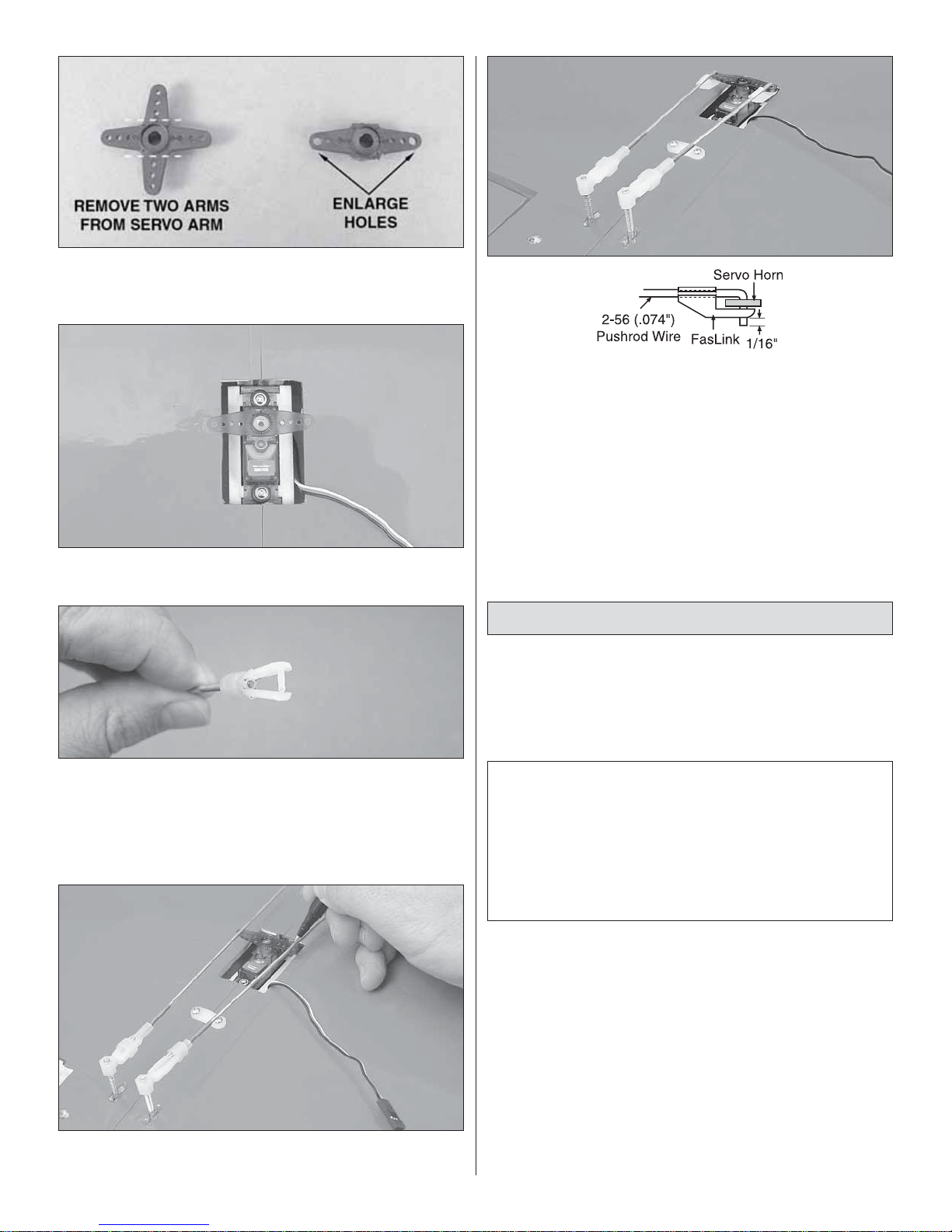 REMOVE TWO ARMS FROM SERVO ARM

ENLARGE HOLES

Servo Horn

2-56 (.074") Pushrod Wire

FasLink

1/16"